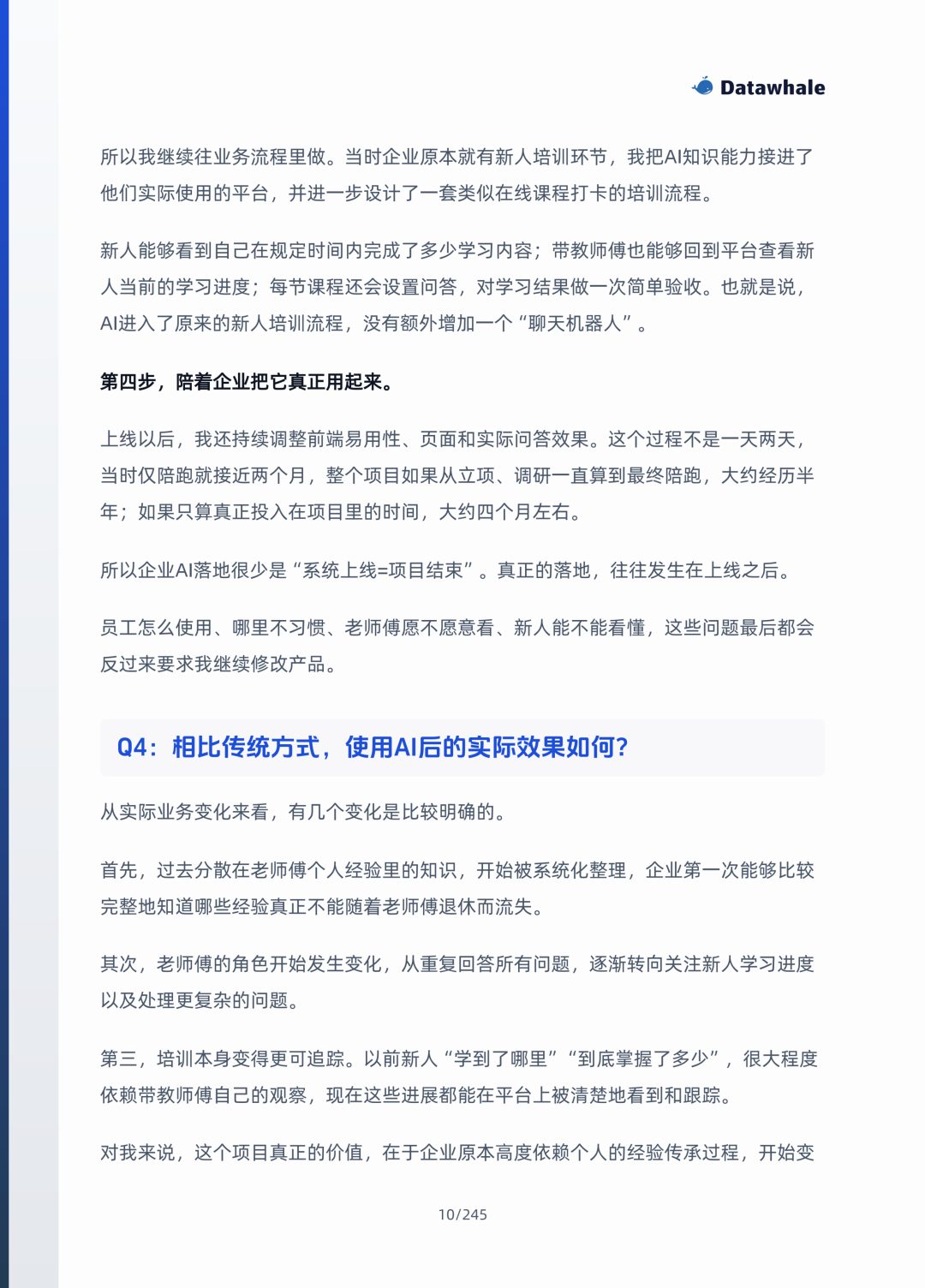 Datawhale

所以我继续往业务流程里做。当时企业原本就有新人培训环节，我把AI知识能力接进了他们实际使用的平台，并进一步设计了一套类似在线课程打卡的培训流程。

新人能够看到自己在规定时间内完成了多少学习内容；带教师傅也能够回到平台查看新人当前的学习进度；每节课程还会设置问答，对学习结果做一次简单验收。也就是说，AI进入了原来的新人培训流程，没有额外增加一个“聊天机器人”。

第四步，陪着企业把它真正用起来。

上线以后，我还持续调整前端易用性、页面和实际问答效果。这个过程不是一天两天，当时仅陪跑就接近两个月，整个项目如果从立项、调研一直算到最终陪跑，大约经历半年；如果只算真正投入在项目里的时间，大约四个月左右。

所以企业AI落地很少是“系统上线=项目结束”。真正的落地，往往发生在上线之后。

员工怎么使用、哪里不习惯、老师傅愿不愿意看、新人能不能看懂，这些问题最后都会反过来要求我继续修改产品。

Q4：相比传统方式，使用AI后的实际效果如何？

从实际业务变化来看，有几个变化是比较明确的。

首先，过去分散在老师傅个人经验里的知识，开始被系统化整理，企业第一次能够比较完整地知道哪些经验真正不能随着老师傅退休而流失。

其次，老师傅的角色开始发生变化，从重复回答所有问题，逐渐转向关注新人学习进度以及处理更复杂的问题。

第三，培训本身变得更可追踪。以前新人“学到了哪里”“到底掌握了多少”，很大程度依赖带教师傅自己的观察，现在这些进展都能在平台上被清楚地看到和跟踪。

对我来说，这个项目真正的价值，在于企业原本高度依赖个人的经验传承过程，开始变

10/245